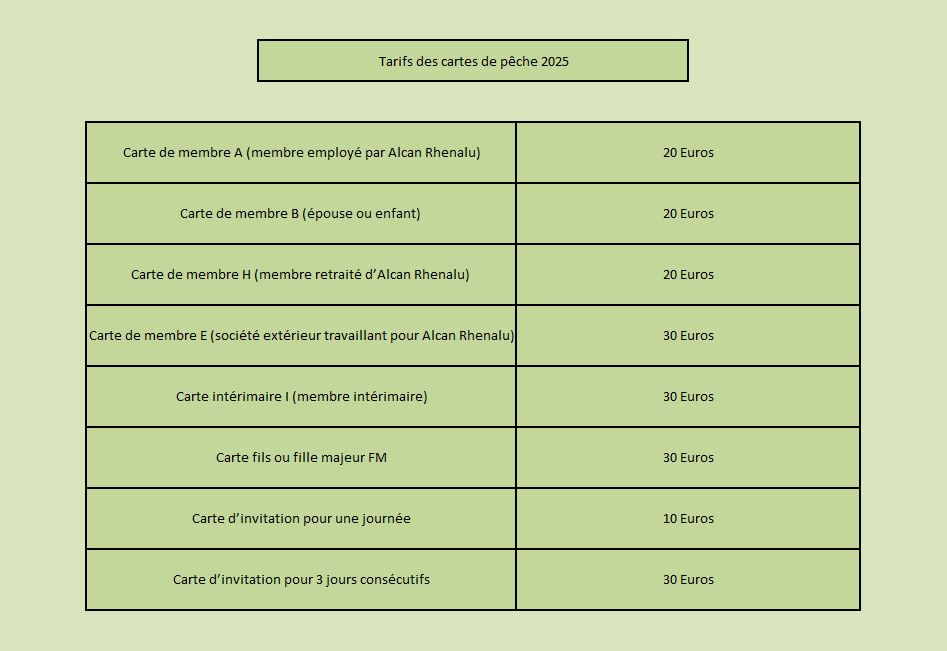 Tarifs des cartes de pêche 2025

| Carte de membre A (membre employé par Alcan Rhenalu) | 20 Euros |
|---|---|
| Carte de membre B (épouse ou enfant) | 20 Euros |
| Carte de membre H (membre retraité d'Alcan Rhenalu) | 20 Euros |
| Carte de membre E (société extérieur travaillant pour Alcan Rhenalu) | 30 Euros |
| Carte intérimaire I (membre intérimaire) | 30 Euros |
| Carte fils ou fille majeur FM | 30 Euros |
| Carte d'invitation pour une journée | 10 Euros |
| Carte d'invitation pour 3 jours consécutifs | 30 Euros |